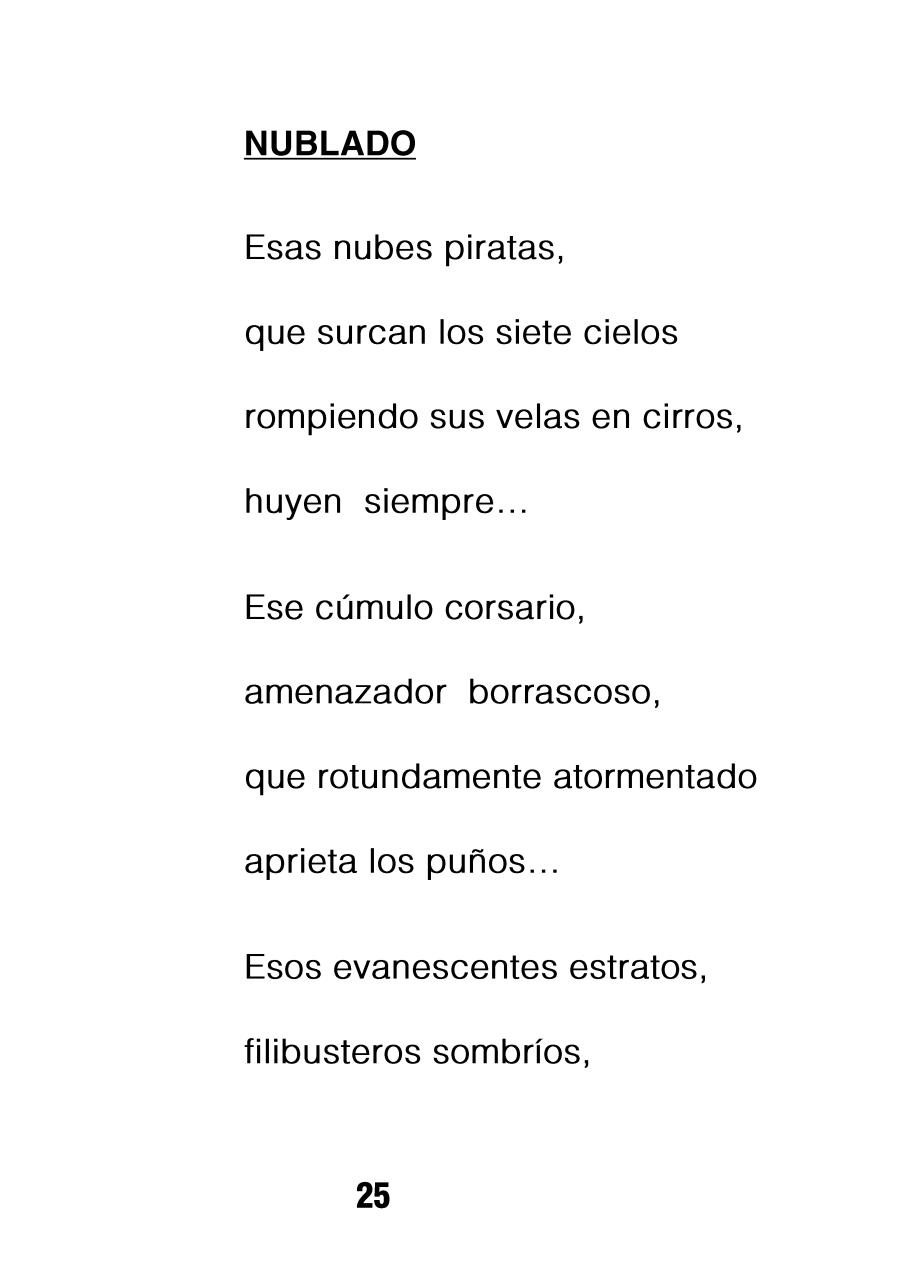 NUBLADO

Esas nubes piratas,
que surcan los siete cielos
rompiendo sus velas en cirros,
huyen siempre…

Ese cúmulo corsario,
amenazador borrascoso,
que rotundamente atormentado
aprieta los puños…

Esos evanescentes estratos,
filibusteros sombríos,

25